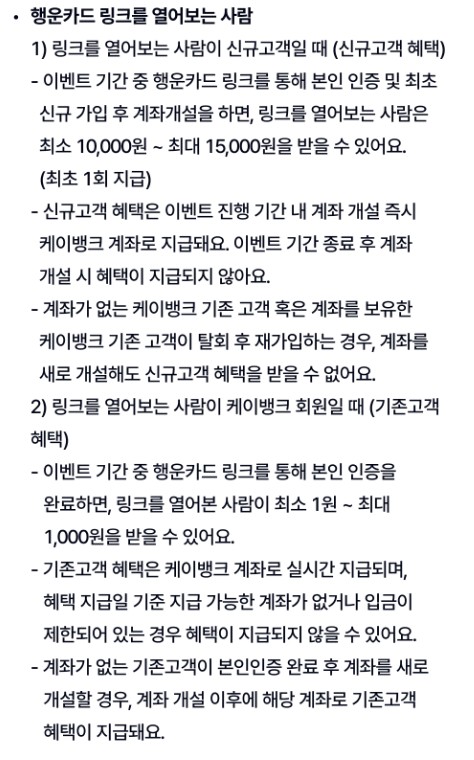 • 행운카드 링크를 열어보는 사람

1) 링크를 열어보는 사람이 신규고객일 때 (신규고객 혜택)

- 이벤트 기간 중 행운카드 링크를 통해 본인 인증 및 최초 신규 가입 후 계좌개설을 하면, 링크를 열어보는 사람은 최소 10,000원 ~ 최대 15,000원을 받을 수 있어요. (최초 1회 지급)

- 신규고객 혜택은 이벤트 진행 기간 내 계좌 개설 즉시 케이뱅크 계좌로 지급돼요. 이벤트 기간 종료 후 계좌 개설 시 혜택이 지급되지 않아요.

- 계좌가 없는 케이뱅크 기존 고객 혹은 계좌를 보유한 케이뱅크 기존 고객이 탈회 후 재가입하는 경우, 계좌를 새로 개설해도 신규고객 혜택을 받을 수 없어요.

2) 링크를 열어보는 사람이 케이뱅크 회원일 때 (기존고객 혜택)

- 이벤트 기간 중 행운카드 링크를 통해 본인 인증을 완료하면, 링크를 열어본 사람이 최소 1원 ~ 최대 1,000원을 받을 수 있어요.

- 기존고객 혜택은 케이뱅크 계좌로 실시간 지급되며, 혜택 지급일 기준 지급 가능한 계좌가 없거나 입금이 제한되어 있는 경우 혜택이 지급되지 않을 수 있어요.

- 계좌가 없는 기존고객이 본인인증 완료 후 계좌를 새로 개설할 경우, 계좌 개설 이후에 해당 계좌로 기존고객 혜택이 지급돼요.